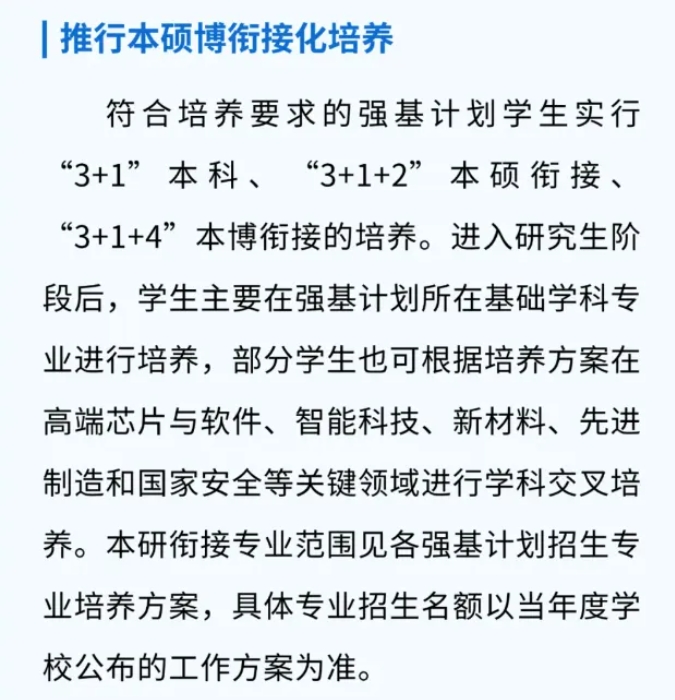 推行本硕博衔接化培养

符合培养要求的强基计划学生实行“3+1”本科、“3+1+2”本硕衔接、“3+1+4”本博衔接的培养。进入研究生阶段后，学生主要在强基计划所在基础学科专业进行培养，部分学生也可根据培养方案在高端芯片与软件、智能科技、新材料、先进制造和国家安全等关键领域进行学科交叉培养。本研衔接专业范围见各强基计划招生专业培养方案，具体专业招生名额以当年度学校公布的工作方案为准。